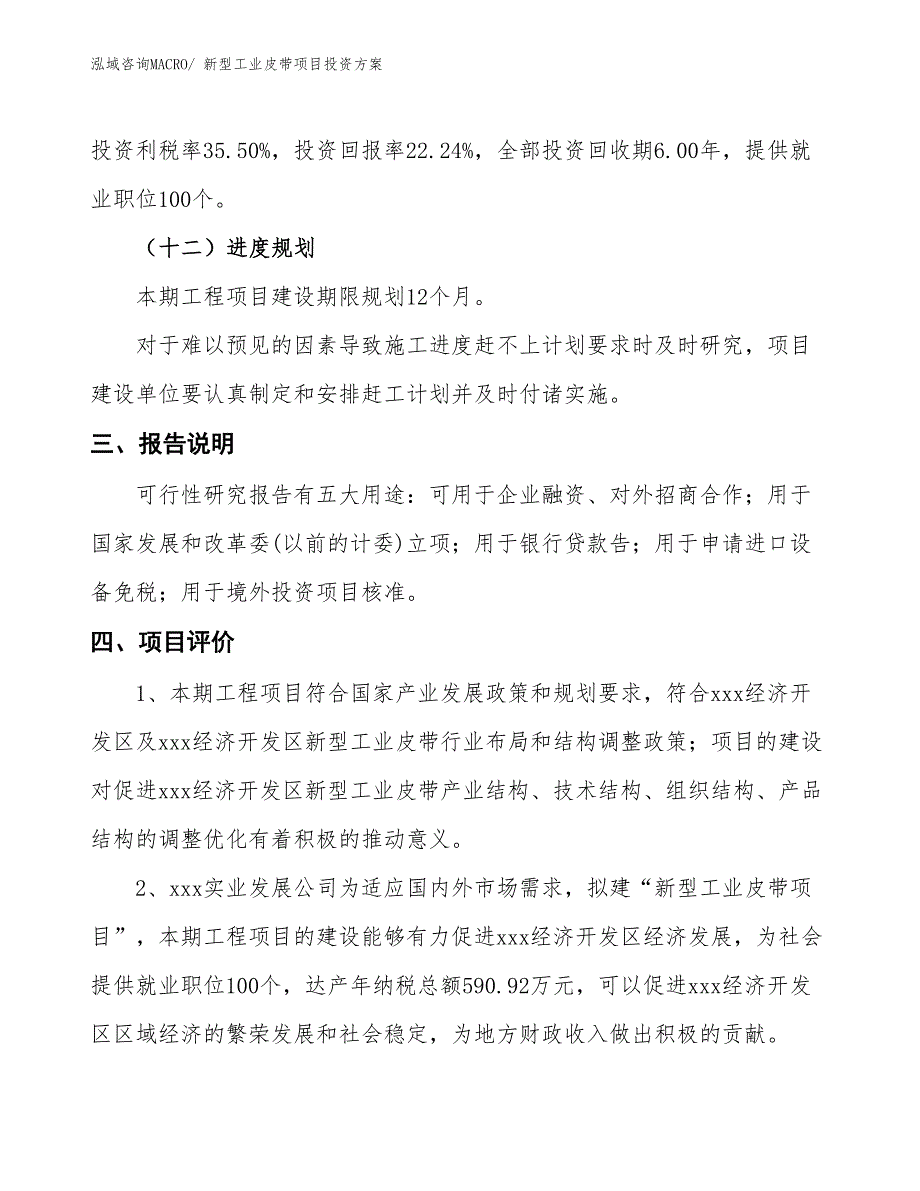 泓域咨询MACRO/ 新型工业皮带项目投资方案

投资利税率35.50%，投资回报率22.24%，全部投资回收期6.00年，提供就业职位100个。

（十二）进度规划

本期工程项目建设期限规划12个月。

对于难以预见的因素导致施工进度赶不上计划要求时及时研究，项目建设单位要认真制定和安排赶工计划并及时付诸实施。

三、报告说明

可行性研究报告有五大用途：可用于企业融资、对外招商合作；用于国家发展和改革委(以前的计委)立项；用于银行贷款告；用于申请进口设备免税；用于境外投资项目核准。

四、项目评价

1、本期工程项目符合国家产业发展政策和规划要求，符合xxx经济开发区及xxx经济开发区新型工业皮带行业布局和结构调整政策；项目的建设对促进xxx经济开发区新型工业皮带产业结构、技术结构、组织结构、产品结构的调整优化有着积极的推动意义。

2、xxx实业发展公司为适应国内外市场需求，拟建“新型工业皮带项目”，本期工程项目的建设能够有力促进xxx经济开发区经济发展，为社会提供就业职位100个，达产年纳税总额590.92万元，可以促进xxx经济开发区区域经济的繁荣发展和社会稳定，为地方财政收入做出积极的贡献。